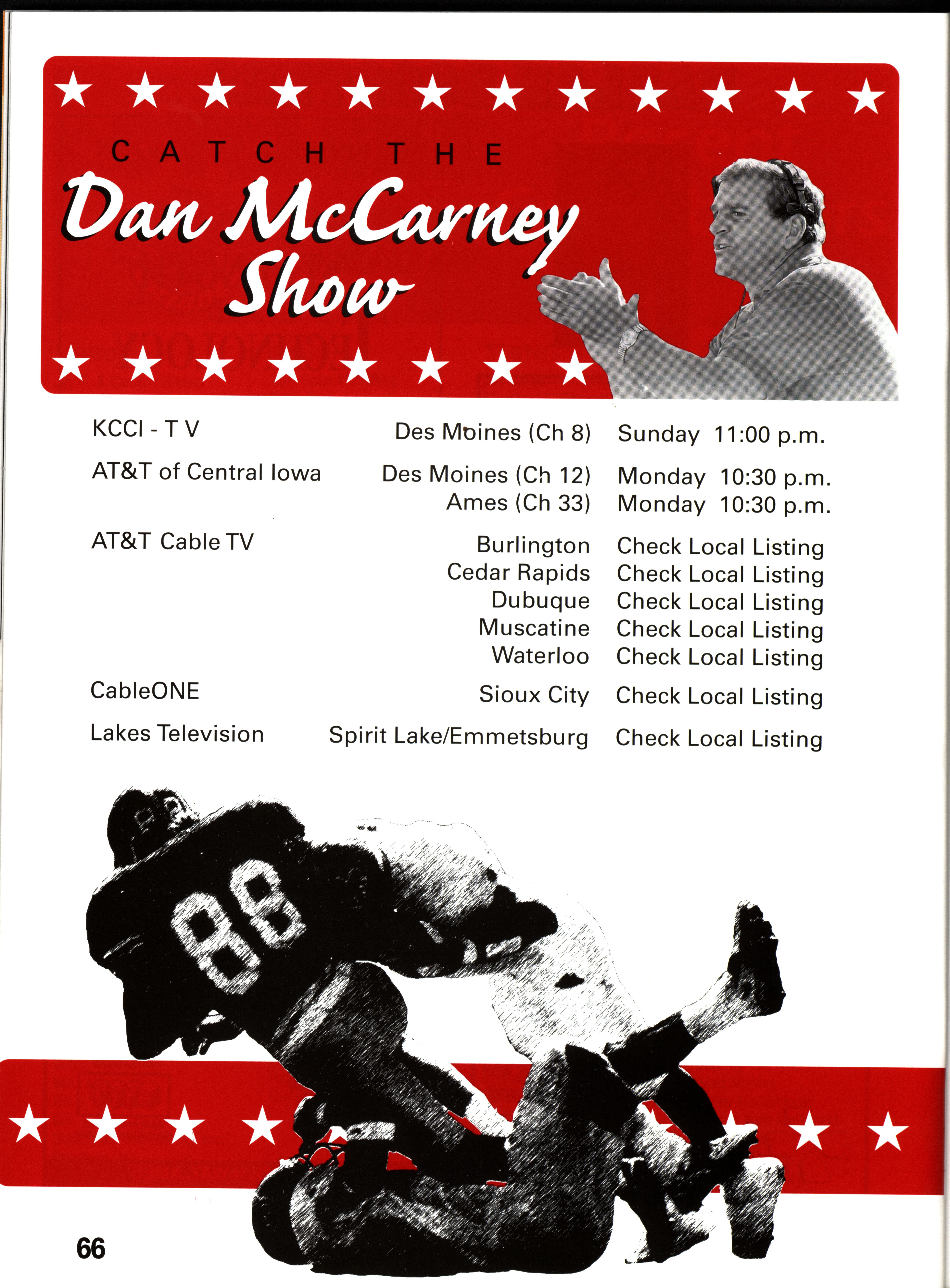 CATCH THE

Dan McCarney Show

KCCI - T V Des Moines (Ch 8) Sunday 11:00 p.m.

AT&T of Central Iowa Des Moines (Ch 12) Monday 10:30 p.m.
Ames (Ch 33) Monday 10:30 p.m.

AT&T Cable TV Burlington Check Local Listing
Cedar Rapids Check Local Listing
Dubuque Check Local Listing
Muscatine Check Local Listing
Waterloo Check Local Listing

CableONE Sioux City Check Local Listing

Lakes Television Spirit Lake/Emmetsburg Check Local Listing

88

66